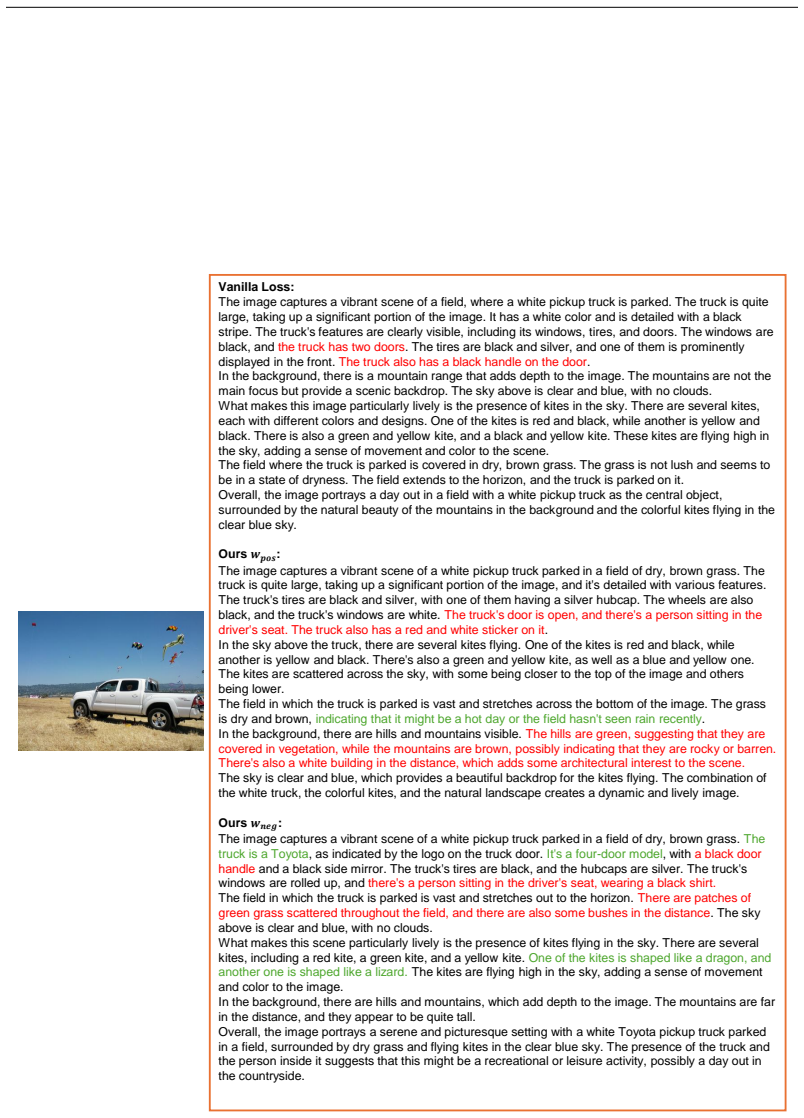 Vanilla Loss:
The image captures a vibrant scene of a field, where a white pickup truck is parked. The truck is quite large, taking up a significant portion of the image. It has a white color and is detailed with a black stripe. The truck's features are clearly visible, including its windows, tires, and doors. The windows are black, and the truck has two doors. The tires are black and silver, and one of them is prominently displayed in the front. The truck also has a black handle on the door.
In the background, there is a mountain range that adds depth to the image. The mountains are not the main focus but provide a scenic backdrop. The sky above is clear and blue, with no clouds.
What makes this image particularly lively is the presence of kites in the sky. There are several kites, each with different colors and designs. One of the kites is red and black, while another is yellow and black. There is also a green and yellow kite, and a black and yellow kite. These kites are flying high in the sky, adding a sense of movement and color to the scene.
The field where the truck is parked is covered in dry, brown grass. The grass is not lush and seems to be in a state of dryness. The field extends to the horizon, and the truck is parked on it.
Overall, the image portrays a day out in a field with a white pickup truck as the central object, surrounded by the natural beauty of the mountains in the background and the colorful kites flying in the clear blue sky.

Ours $w_{pos}$:
The image captures a vibrant scene of a white pickup truck parked in a field of dry, brown grass. The truck is quite large, taking up a significant portion of the image, and it's detailed with various features. The truck's tires are black and silver, with one of them having a silver hubcap. The wheels are also black, and the truck's windows are white. The truck's door is open, and there's a person sitting in the driver's seat. The truck also has a red and white sticker on it.
In the sky above the truck, there are several kites flying. One of the kites is red and black, while another is yellow and black. There's also a green and yellow kite, as well as a blue and yellow one. The kites are scattered across the sky, with some being closer to the top of the image and others being lower.
The field in which the truck is parked is vast and stretches across the bottom of the image. The grass is dry and brown, indicating that it might be a hot day or the field hasn't seen rain recently.
In the background, there are hills and mountains visible. The hills are green, suggesting that they are covered in vegetation, while the mountains are brown, possibly indicating that they are rocky or barren. There's also a white building in the distance, which adds some architectural interest to the scene.
The sky is clear and blue, which provides a beautiful backdrop for the kites flying. The combination of the white truck, the colorful kites, and the natural landscape creates a dynamic and lively image.

Ours $w_{neg}$:
The image captures a vibrant scene of a white pickup truck parked in a field of dry, brown grass. The truck is a Toyota, as indicated by the logo on the truck door. It's a four-door model, with a black door handle and a black side mirror. The truck's tires are black, and the hubcaps are silver. The truck's windows are rolled up, and there's a person sitting in the driver's seat, wearing a black shirt.
The field in which the truck is parked is vast and stretches out to the horizon. There are patches of green grass scattered throughout the field, and there are also some bushes in the distance. The sky above is clear and blue, with no clouds.
What makes this scene particularly lively is the presence of kites flying in the sky. There are several kites, including a red kite, a green kite, and a yellow kite. One of the kites is shaped like a dragon, and another one is shaped like a lizard. The kites are flying high in the sky, adding a sense of movement and color to the image.
In the background, there are hills and mountains, which add depth to the image. The mountains are far in the distance, and they appear to be quite tall.
Overall, the image portrays a serene and picturesque setting with a white Toyota pickup truck parked in a field, surrounded by dry grass and flying kites in the clear blue sky. The presence of the truck and the person inside it suggests that this might be a recreational or leisure activity, possibly a day out in the countryside.